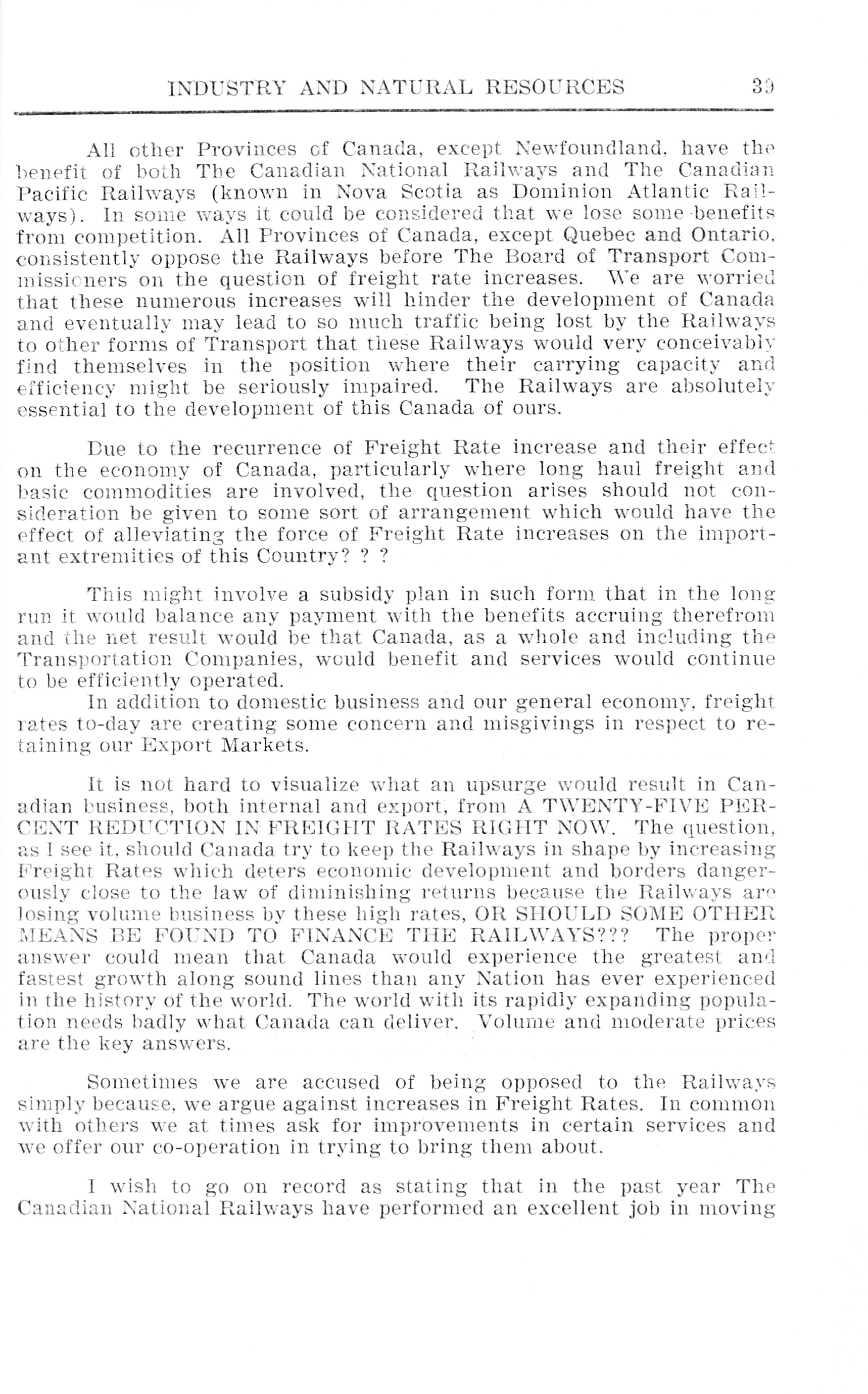 INDUSTRY AND NATURAL RESOURCES 39

All other Provinces of Canada, except Newfoundland, have the benefit of both The Canadian National Railways and The Canadian Pacific Railways (known in Nova Scotia as Dominion Atlantic Railways). In some ways it could be considered that we lose some benefits from competition. All Provinces of Canada, except Quebec and Ontario, consistently oppose the Railways before The Board of Transport Commissioners on the question of freight rate increases. We are worried that these numerous increases will hinder the development of Canada and eventually may lead to so much traffic being lost by the Railways to other forms of Transport that these Railways would very conceivably find themselves in the position where their carrying capacity and efficiency might be seriously impaired. The Railways are absolutely essential to the development of this Canada of ours.

Due to the recurrence of Freight Rate increase and their effect on the economy of Canada, particularly where long haul freight and basic commodities are involved, the question arises should not consideration be given to some sort of arrangement which would have the effect of alleviating the force of Freight Rate increases on the important extremities of this Country? ? ?

This might involve a subsidy plan in such form that in the long run it would balance any payment with the benefits accruing therefrom and the net result would be that Canada, as a whole and including the Transportation Companies, would benefit and services would continue to be efficiently operated.

In addition to domestic business and our general economy, freight rates to-day are creating some concern and misgivings in respect to retaining our Export Markets.

It is not hard to visualize what an upsurge would result in Canadian business, both internal and export, from A TWENTY-FIVE PERCENT REDUCTION IN FREIGHT RATES RIGHT NOW. The question, as I see it, should Canada try to keep the Railways in shape by increasing Freight Rates which deters economic development and borders dangerously close to the law of diminishing returns because the Railways are losing volume business by these high rates, OR SHOULD SOME OTHER MEANS BE FOUND TO FINANCE THE RAILWAYS??? The proper answer could mean that Canada would experience the greatest and fastest growth along sound lines than any Nation has ever experienced in the history of the world. The world with its rapidly expanding population needs badly what Canada can deliver. Volume and moderate prices are the key answers.

Sometimes we are accused of being opposed to the Railways simply because, we argue against increases in Freight Rates. In common with others we at times ask for improvements in certain services and we offer our co-operation in trying to bring them about.

I wish to go on record as stating that in the past year The Canadian National Railways have performed an excellent job in moving